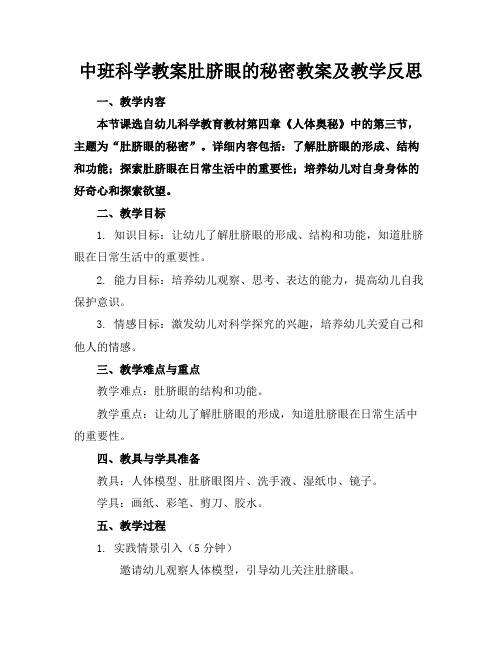 中班科学教案肚脐眼的秘密教案及教学反思

一、教学内容

本节课选自幼儿科学教育教材第四章《人体奥秘》中的第三节，主题为“肚脐眼的秘密”。详细内容包括：了解肚脐眼的形成、结构和功能；探索肚脐眼在日常生活中的重要性；培养幼儿对自身身体的好奇心和探索欲望。

二、教学目标

1. 知识目标：让幼儿了解肚脐眼的形成、结构和功能，知道肚脐眼在日常生活中的重要性。

2. 能力目标：培养幼儿观察、思考、表达的能力，提高幼儿自我保护意识。

3. 情感目标：激发幼儿对科学探究的兴趣，培养幼儿关爱自己和他人的情感。

三、教学难点与重点

教学难点：肚脐眼的结构和功能。

教学重点：让幼儿了解肚脐眼的形成，知道肚脐眼在日常生活中的重要性。

四、教具与学具准备

教具：人体模型、肚脐眼图片、洗手液、湿纸巾、镜子。

学具：画纸、彩笔、剪刀、胶水。

五、教学过程

1. 实践情景引入（5 分钟）

邀请幼儿观察人体模型，引导幼儿关注肚脐眼。